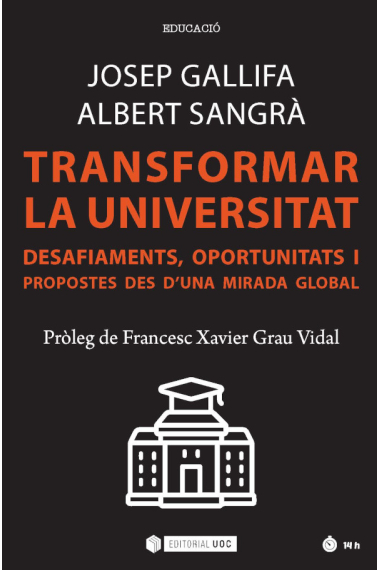 EDUCACIÓ

JOSEP GALLIFA
ALBERT SANGRÀ

TRANSFORMAR LA UNIVERSITAT

DESAFIAMENTS, OPORTUNITATS I PROPOSTES DES D'UNA MIRADA GLOBAL

Pròleg de Francesc Xavier Grau Vidal

EDITORIAL UOC

14 h